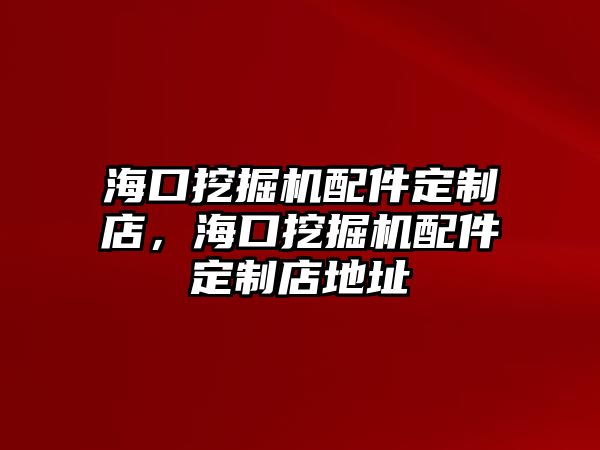 海口挖掘机配件定制店，海口挖掘机配件定制店地址